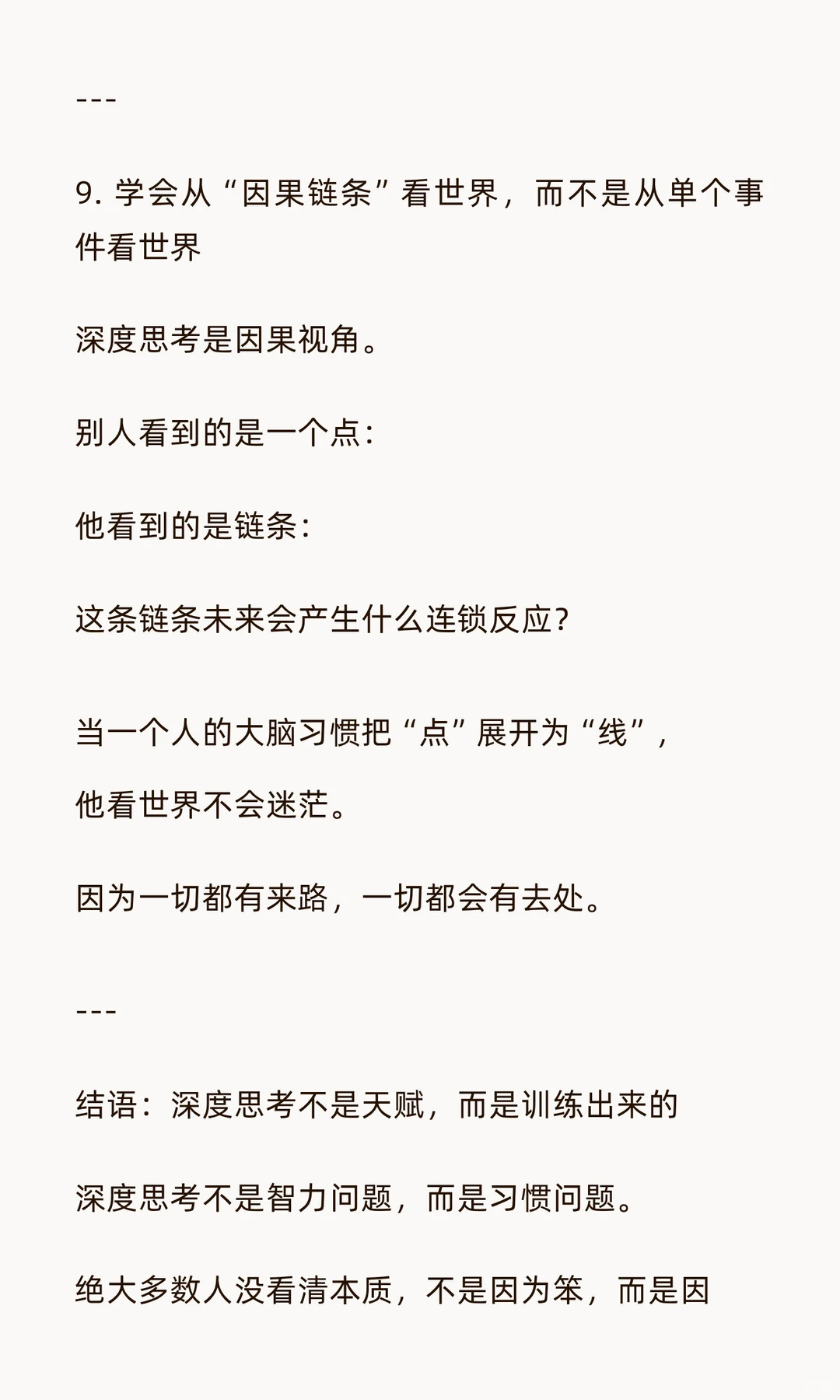 ---

9. 学会从“因果链条”看世界，而不是从单个事件看世界

深度思考是因果视角。

别人看到的是一个点：

他看到的是链条：

这条链条未来会产生什么连锁反应？

当一个人的大脑习惯把“点”展开为“线”，

他看世界不会迷茫。

因为一切都有来路，一切都会有去处。

---

结语：深度思考不是天赋，而是训练出来的

深度思考不是智力问题，而是习惯问题。

绝大多数人没看清本质，不是因为笨，而是因